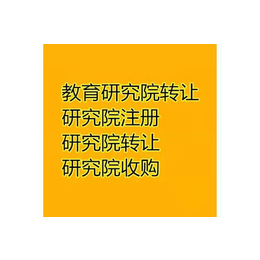 教育研究院转让
研究院注册
研究院转让
研究院收购